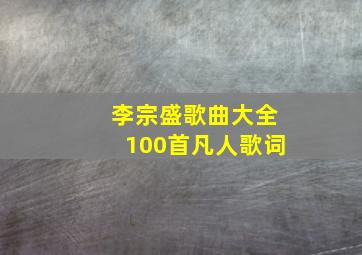 李宗盛歌曲大全
100首凡人歌词